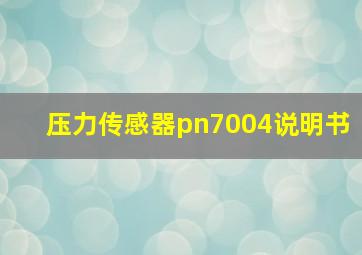 压力传感器pn7004说明书